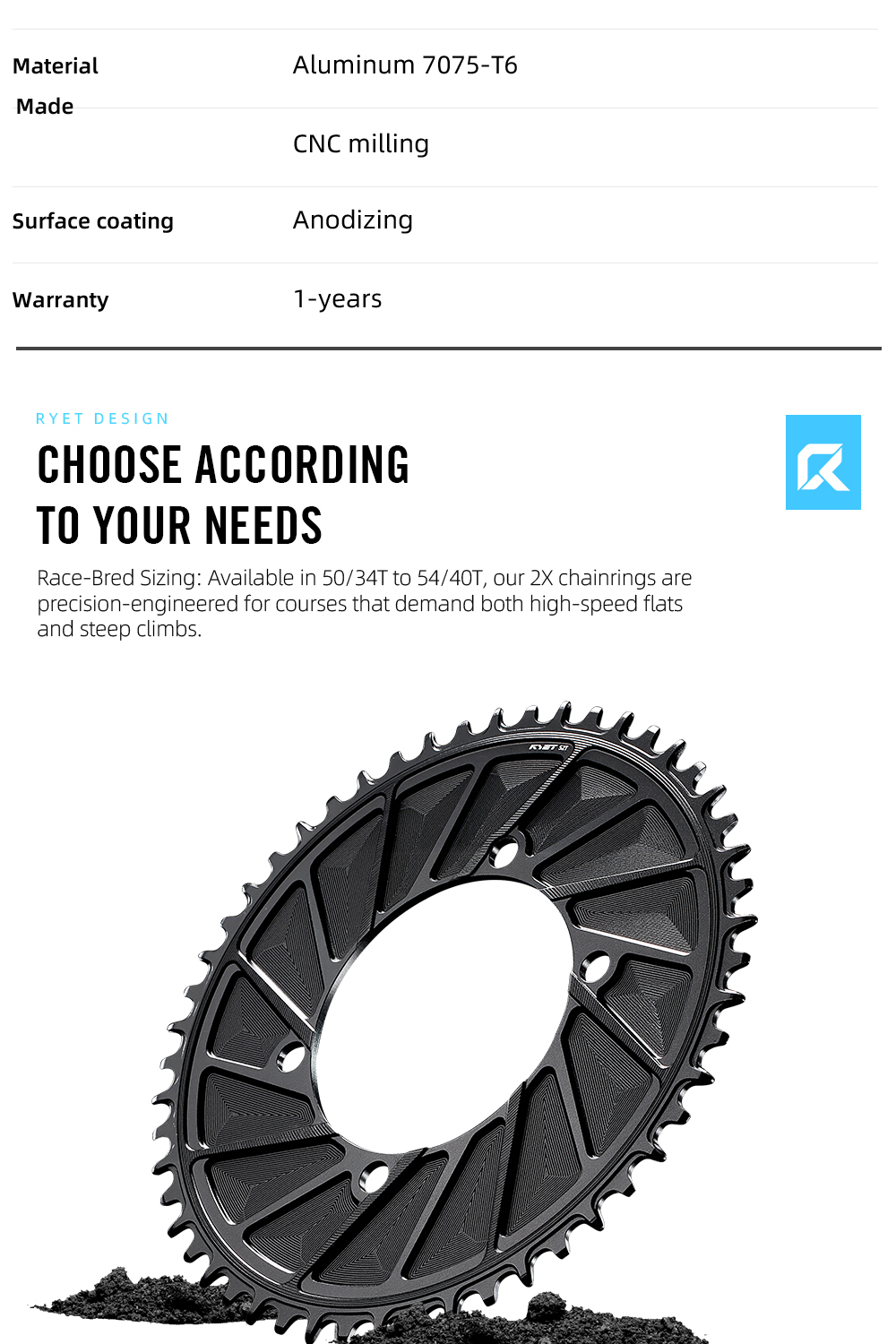 | Material | Aluminum 7075-T6 |
|---|---|
| Made | CNC milling |
| Surface coating | Anodizing |
| Warranty | 1-years |

RYET DESIGN

CHOOSE ACCORDING TO YOUR NEEDS

Race-Bred Sizing: Available in 50/34T to 54/40T, our 2X chainrings are precision-engineered for courses that demand both high-speed flats and steep climbs.

RYET 52T